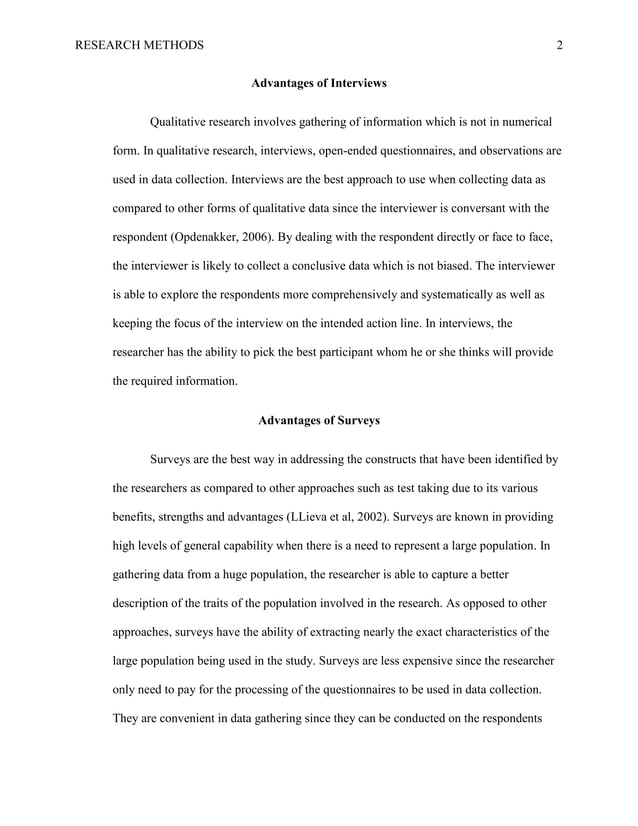 RESEARCH METHODS 2

Advantages of Interviews

Qualitative research involves gathering of information which is not in numerical form. In qualitative research, interviews, open-ended questionnaires, and observations are used in data collection. Interviews are the best approach to use when collecting data as compared to other forms of qualitative data since the interviewer is conversant with the respondent (Opdenakker, 2006). By dealing with the respondent directly or face to face, the interviewer is likely to collect a conclusive data which is not biased. The interviewer is able to explore the respondents more comprehensively and systematically as well as keeping the focus of the interview on the intended action line. In interviews, the researcher has the ability to pick the best participant whom he or she thinks will provide the required information.

Advantages of Surveys

Surveys are the best way in addressing the constructs that have been identified by the researchers as compared to other approaches such as test taking due to its various benefits, strengths and advantages (LLieva et al, 2002). Surveys are known in providing high levels of general capability when there is a need to represent a large population. In gathering data from a huge population, the researcher is able to capture a better description of the traits of the population involved in the research. As opposed to other approaches, surveys have the ability of extracting nearly the exact characteristics of the large population being used in the study. Surveys are less expensive since the researcher only need to pay for the processing of the questionnaires to be used in data collection. They are convenient in data gathering since they can be conducted on the respondents